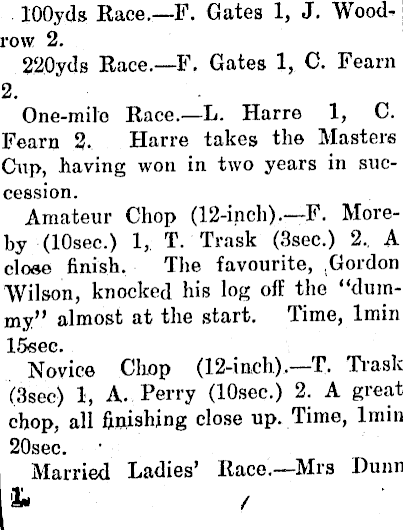 100yds Race.—F. Gates 1, J. Woodrow 2.

220yds Race.—F. Gates 1, C. Fearn 2.

One-mile Race.—L. Harre 1, C. Fearn 2. Harre takes the Masters Cup, having won in two years in succession.

Amateur Chop (12-inch).—F. Moreby (10sec.) 1, T. Trask (3sec.) 2. A close finish. The favourite, Gordon Wilson, knocked his log off the "dummy" almost at the start. Time, 1min 15sec.

Novice Chop (12-inch).—T. Trask (3sec) 1, A. Perry (10sec.) 2. A great chop, all finishing close up. Time, 1min 20sec.

Married Ladies' Race.—Mrs Dunn 1.